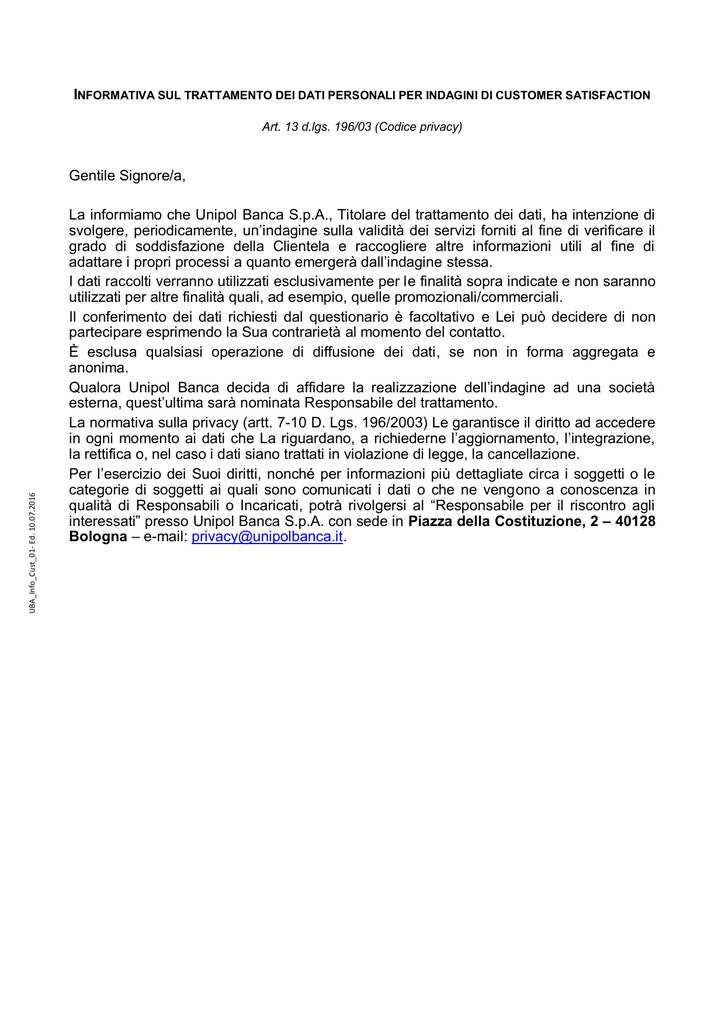 INFORMATIVA SUL TRATTAMENTO DEI DATI PERSONALI PER INDAGINI DI CUSTOMER SATISFACTION

Art. 13 d.lgs. 196/03 (Codice privacy)

Gentile Signore/a,

La informiamo che Unipol Banca S.p.A., Titolare del trattamento dei dati, ha intenzione di svolgere, periodicamente, un'indagine sulla validità dei servizi forniti al fine di verificare il grado di soddisfazione della Clientela e raccogliere altre informazioni utili al fine di adattare i propri processi a quanto emergerà dall'indagine stessa.
I dati raccolti verranno utilizzati esclusivamente per le finalità sopra indicate e non saranno utilizzati per altre finalità quali, ad esempio, quelle promozionali/commerciali.
Il conferimento dei dati richiesti dal questionario è facoltativo e Lei può decidere di non partecipare esprimendo la Sua contrarietà al momento del contatto.
È esclusa qualsiasi operazione di diffusione dei dati, se non in forma aggregata e anonima.
Qualora Unipol Banca decida di affidare la realizzazione dell'indagine ad una società esterna, quest'ultima sarà nominata Responsabile del trattamento.
La normativa sulla privacy (artt. 7-10 D. Lgs. 196/2003) Le garantisce il diritto ad accedere in ogni momento ai dati che La riguardano, a richiederne l'aggiornamento, l'integrazione, la rettifica o, nel caso i dati siano trattati in violazione di legge, la cancellazione.
Per l'esercizio dei Suoi diritti, nonché per informazioni più dettagliate circa i soggetti o le categorie di soggetti ai quali sono comunicati i dati o che ne vengono a conoscenza in qualità di Responsabili o Incaricati, potrà rivolgersi al "Responsabile per il riscontro agli interessati" presso Unipol Banca S.p.A. con sede in Piazza della Costituzione, 2 – 40128 Bologna – e-mail: privacy@unipolbanca.it.

UBA_Info_Cust_01- Ed. 10.07.2016